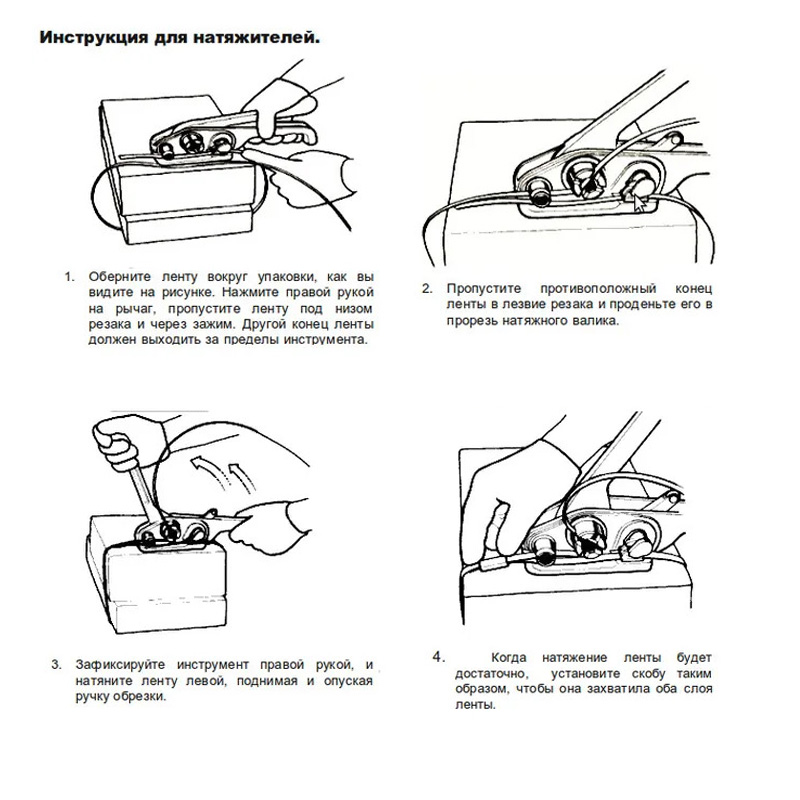 Инструкция для натяжителей.

1. Оберните ленту вокруг упаковки, как вы видите на рисунке. Нажмите правой рукой на рычаг, пропустите ленту под низом резака и через зажим. Другой конец ленты должен выходить за пределы инструмента.

2. Пропустите противоположный конец ленты в лезвие резака и проденьте его в прорезь натяжного валика.

3. Зафиксируйте инструмент правой рукой, и натяните ленту левой, поднимая и опуская ручку обрезки.

4. Когда натяжение ленты будет достаточно, установите скобу таким образом, чтобы она захватила оба слоя ленты.